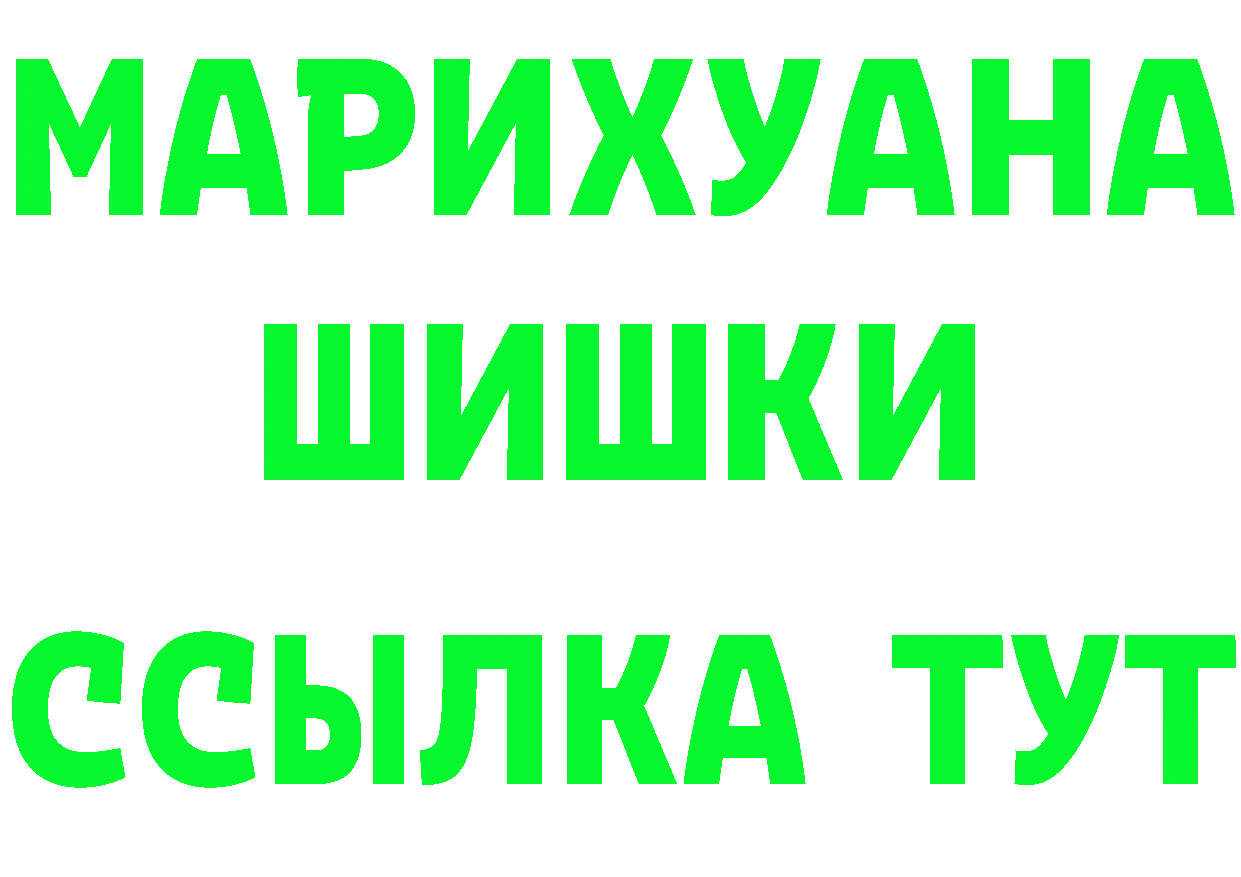 МАРИХУАНА
ШИШКИ
ССЫЛКА ТУТ